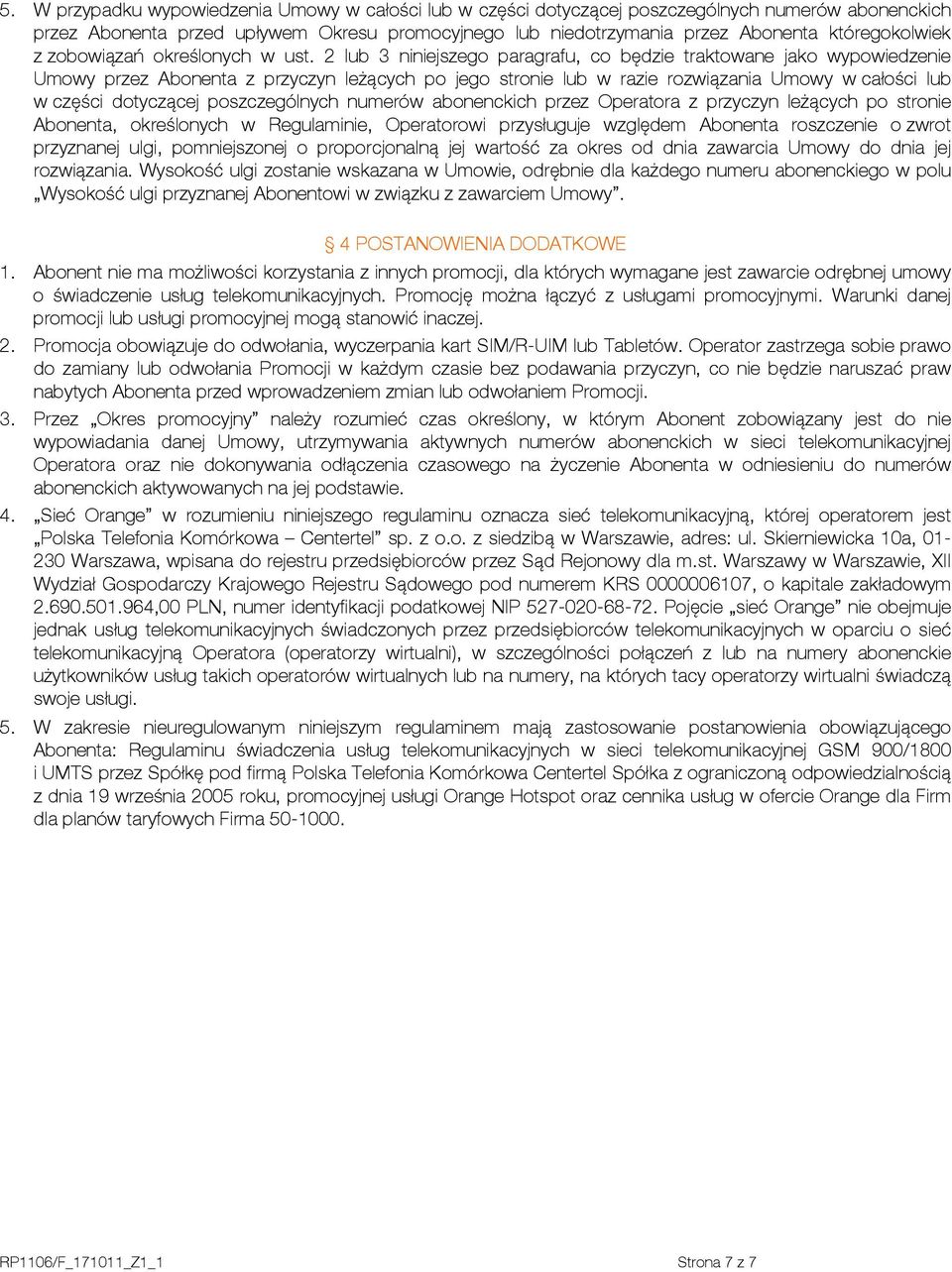 5. W przypadku wypowiedzenia Umowy w całości lub w części dotyczącej poszczególnych numerów abonenckich przez Abonenta przed upływem Okresu promocyjnego lub niedotrzymania przez Abonenta któregokolwiek z zobowiązań określonych w ust. 2 lub 3 niniejszego paragrafu, co będzie traktowane jako wypowiedzenie Umowy przez Abonenta z przyczyn leżących po jego stronie lub w razie rozwiązania Umowy w całości lub w części dotyczącej poszczególnych numerów abonenckich przez Operatora z przyczyn leżących po stronie Abonenta, określonych w Regulaminie, Operatorowi przysługuje względem Abonenta roszczenie o zwrot przyznanej ulgi, pomniejszonej o proporcjonalną jej wartość za okres od dnia zawarcia Umowy do dnia jej rozwiązania. Wysokość ulgi zostanie wskazana w Umowie, odrębnie dla każdego numeru abonenckiego w polu „Wysokość ulgi przyznanej Abonentowi w związku z zawarciem Umowy”.

§ 4 POSTANOWIENIA DODATKOWE

1. Abonent nie ma możliwości korzystania z innych promocji, dla których wymagane jest zawarcie odrębnej umowy o świadczenie usług telekomunikacyjnych. Promocję można łączyć z usługami promocyjnymi. Warunki danej promocji lub usługi promocyjnej mogą stanowić inaczej.

2. Promocja obowiązuje do odwołania, wyczerpania kart SIM/R-UIM lub Tabletów. Operator zastrzega sobie prawo do zamiany lub odwołania Promocji w każdym czasie bez podawania przyczyn, co nie będzie naruszać praw nabytych Abonenta przed wprowadzeniem zmian lub odwołaniem Promocji.

3. Przez „Okres promocyjny” należy rozumieć czas określony, w którym Abonent zobowiązany jest do nie wypowiadania danej Umowy, utrzymywania aktywnych numerów abonenckich w sieci telekomunikacyjnej Operatora oraz nie dokonywania odłączenia czasowego na życzenie Abonenta w odniesieniu do numerów abonenckich aktywowanych na jej podstawie.

4. „Sieć Orange” w rozumieniu niniejszego regulaminu oznacza sieć telekomunikacyjną, której operatorem jest „Polska Telefonia Komórkowa – Centertel” sp. z o.o. z siedzibą w Warszawie, adres: ul. Skierniewicka 10a, 01-230 Warszawa, wpisana do rejestru przedsiębiorców przez Sąd Rejonowy dla m.st. Warszawy w Warszawie, XII Wydział Gospodarczy Krajowego Rejestru Sądowego pod numerem KRS 0000006107, o kapitale zakładowym 2.690.501.964,00 PLN, numer identyfikacji podatkowej NIP 527-020-68-72. Pojęcie „sieć Orange” nie obejmuje jednak usług telekomunikacyjnych świadczonych przez przedsiębiorców telekomunikacyjnych w oparciu o sieć telekomunikacyjną Operatora (operatorzy wirtualni), w szczególności połączeń z lub na numery abonenckie użytkowników usług takich operatorów wirtualnych lub na numery, na których tacy operatorzy wirtualni świadczą swoje usługi.

5. W zakresie nieuregulowanym niniejszym regulaminem mają zastosowanie postanowienia obowiązującego Abonenta: Regulaminu świadczenia usług telekomunikacyjnych w sieci telekomunikacyjnej GSM 900/1800 i UMTS przez Spółkę pod firmą Polska Telefonia Komórkowa Centertel Spółka z ograniczoną odpowiedzialnością z dnia 19 września 2005 roku, promocyjnej usługi Orange Hotspot oraz cennika usług w ofercie Orange dla Firm dla planów taryfowych Firma 50-1000.

RP1106/F_171011_Z1_1 Strona 7 z 7